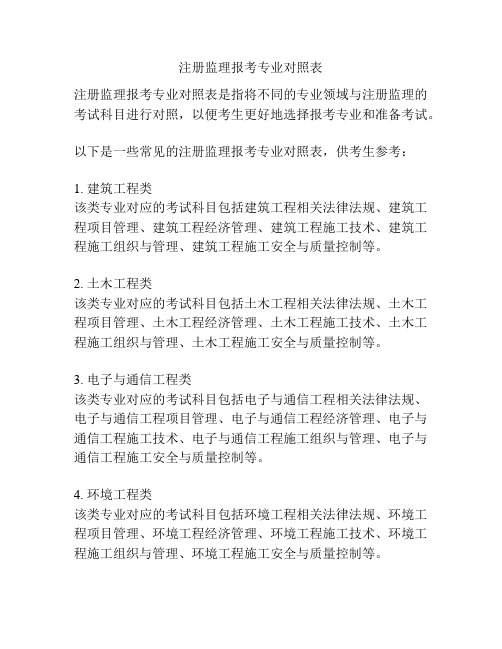 注册监理报考专业对照表

注册监理报考专业对照表是指将不同的专业领域与注册监理的考试科目进行对照，以便考生更好地选择报考专业和准备考试。

以下是一些常见的注册监理报考专业对照表，供考生参考：

1. 建筑工程类
该类专业对应的考试科目包括建筑工程相关法律法规、建筑工程项目管理、建筑工程经济管理、建筑工程施工技术、建筑工程施工组织与管理、建筑工程施工安全与质量控制等。

2. 土木工程类
该类专业对应的考试科目包括土木工程相关法律法规、土木工程项目管理、土木工程经济管理、土木工程施工技术、土木工程施工组织与管理、土木工程施工安全与质量控制等。

3. 电子与通信工程类
该类专业对应的考试科目包括电子与通信工程相关法律法规、电子与通信工程项目管理、电子与通信工程经济管理、电子与通信工程施工技术、电子与通信工程施工组织与管理、电子与通信工程施工安全与质量控制等。

4. 环境工程类
该类专业对应的考试科目包括环境工程相关法律法规、环境工程项目管理、环境工程经济管理、环境工程施工技术、环境工程施工组织与管理、环境工程施工安全与质量控制等。